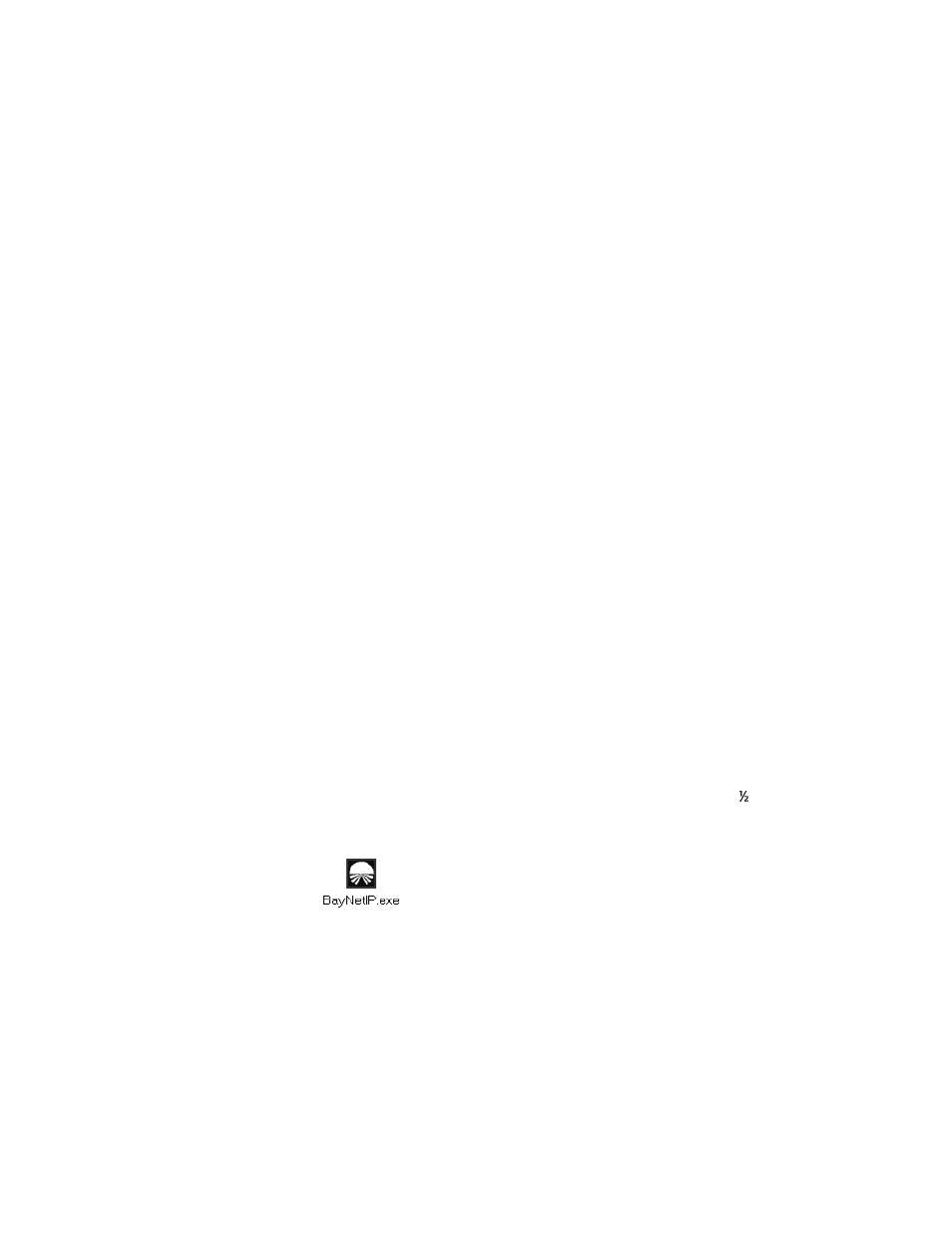 ½

BayNetIP.exe